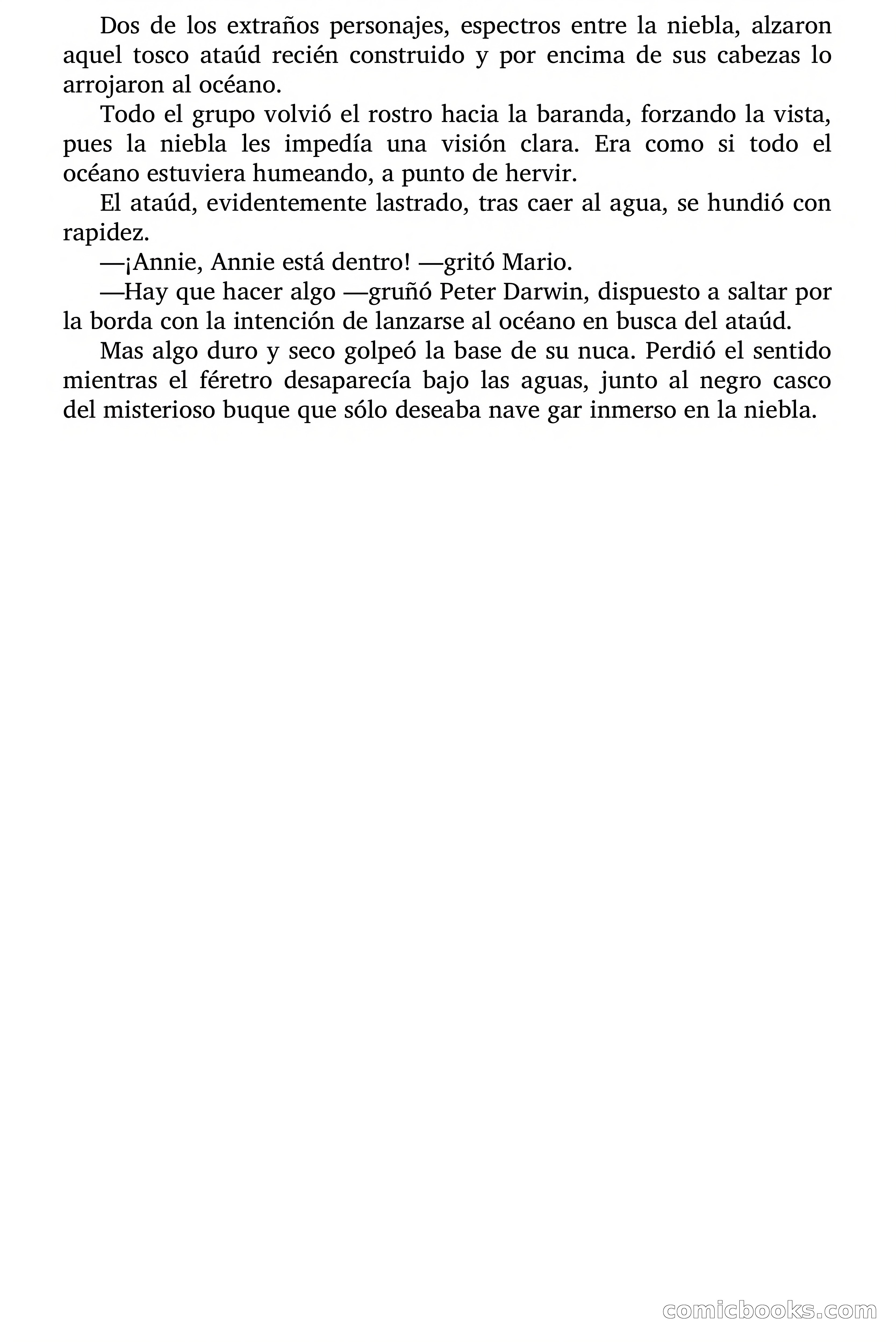 Dos de los extraños personajes, espectros entre la niebla, alzaron aquel tosco ataúd recién construido y por encima de sus cabezas lo arrojaron al océano.

Todo el grupo volvió el rostro hacia la baranda, forzando la vista, pues la niebla les impedía una visión clara. Era como si todo el océano estuviera humeando, a punto de hervir.

El ataúd, evidentemente lastrado, tras caer al agua, se hundió con rapidez.

—¡Annie, Annie está dentro! —gritó Mario.

—Hay que hacer algo —gruñó Peter Darwin, dispuesto a saltar por la borda con la intención de lanzarse al océano en busca del ataúd.

Mas algo duro y seco golpeó la base de su nuca. Perdió el sentido mientras el féretro desaparecía bajo las aguas, junto al negro casco del misterioso buque que sólo deseaba nave gar inmerso en la niebla.

comicbooks.com